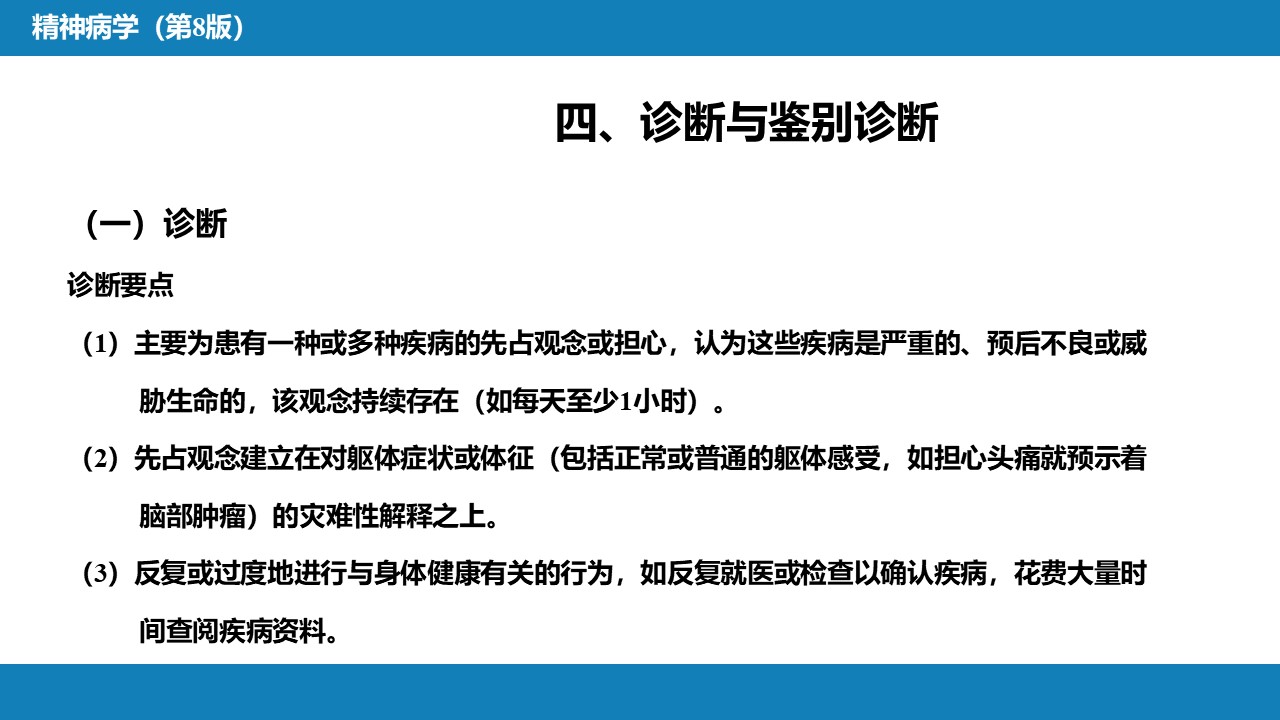 精神病学（第8版）

四、诊断与鉴别诊断

（一）诊断

诊断要点

（1）主要为患有一种或多种疾病的先占观念或担心，认为这些疾病是严重的、预后不良或威胁生命的，该观念持续存在（如每天至少1小时）。

（2）先占观念建立在对躯体症状或体征（包括正常或普通的躯体感受，如担心头痛就预示着脑部肿瘤）的灾难性解释之上。

（3）反复或过度地进行与身体健康有关的行为，如反复就医或检查以确认疾病，花费大量时间查阅疾病资料。